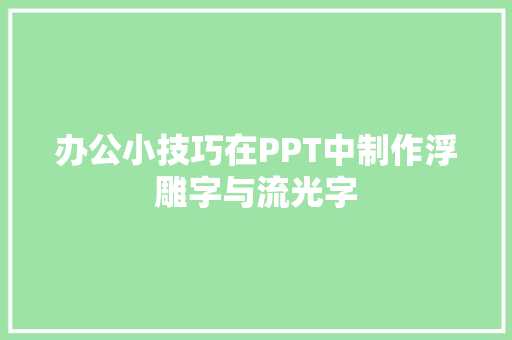 办公小技巧在PPT中制作浮雕字与流光字